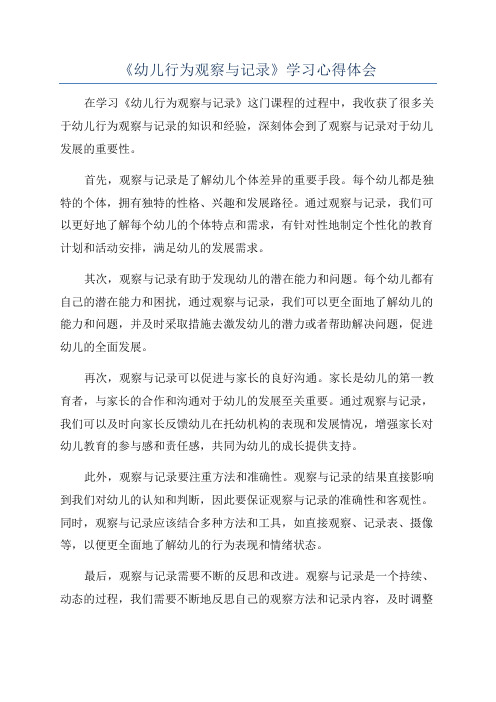 《幼儿行为观察与记录》学习心得体会

在学习《幼儿行为观察与记录》这门课程的过程中，我收获了很多关于幼儿行为观察与记录的知识和经验，深刻体会到了观察与记录对于幼儿发展的重要性。

首先，观察与记录是了解幼儿个体差异的重要手段。每个幼儿都是独特的个体，拥有独特的性格、兴趣和发展路径。通过观察与记录，我们可以更好地了解每个幼儿的个体特点和需求，有针对性地制定个性化的教育计划和活动安排，满足幼儿的发展需求。

其次，观察与记录有助于发现幼儿的潜在能力和问题。每个幼儿都有自己的潜在能力和困扰，通过观察与记录，我们可以更全面地了解幼儿的能力和问题，并及时采取措施去激发幼儿的潜力或者帮助解决问题，促进幼儿的全面发展。

再次，观察与记录可以促进与家长的良好沟通。家长是幼儿的第一教育者，与家长的合作和沟通对于幼儿的发展至关重要。通过观察与记录，我们可以及时向家长反馈幼儿在托幼机构的表现和发展情况，增强家长对幼儿教育的参与感和责任感，共同为幼儿的成长提供支持。

此外，观察与记录要注重方法和准确性。观察与记录的结果直接影响到我们对幼儿的认知和判断，因此要保证观察与记录的准确性和客观性。同时，观察与记录应该结合多种方法和工具，如直接观察、记录表、摄像等，以便更全面地了解幼儿的行为表现和情绪状态。

最后，观察与记录需要不断的反思和改进。观察与记录是一个持续、动态的过程，我们需要不断地反思自己的观察方法和记录内容，及时调整